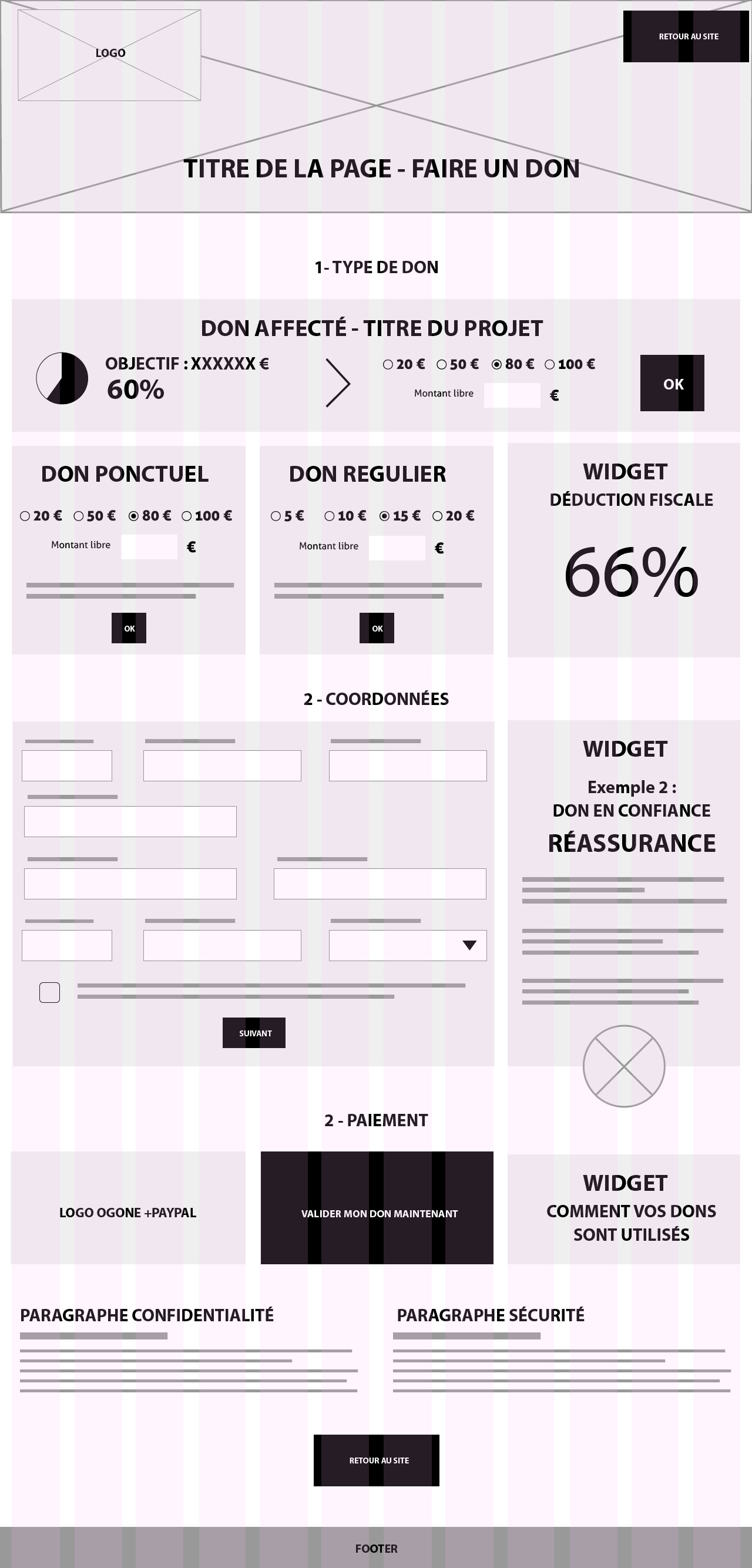 LOGO

RETOUR AU SITE

TITRE DE LA PAGE - FAIRE UN DON

1- TYPE DE DON

DON AFFECTÉ - TITRE DU PROJET

OBJECTIF : XXXXXX €
60%

20 € 50 € 80 € 100 €

Montant libre €

OK

DON PONCTUEL

20 € 50 € 80 € 100 €

Montant libre €

OK

DON REGULIER

5 € 10 € 15 € 20 €

Montant libre €

OK

WIDGET
DÉDUCTION FISCALE

66%

2 - COORDONNÉES

SUIVANT

WIDGET

Exemple 2 :
DON EN CONFIANCE

RÉASSURANCE

2 - PAIEMENT

LOGO OGONE +PAYPAL

VALIDER MON DON MAINTENANT

WIDGET
COMMENT VOS DONS SONT UTILISÉS

PARAGRAPHE CONFIDENTIALITÉ

PARAGRAPHE SÉCURITÉ

RETOUR AU SITE

FOOTER